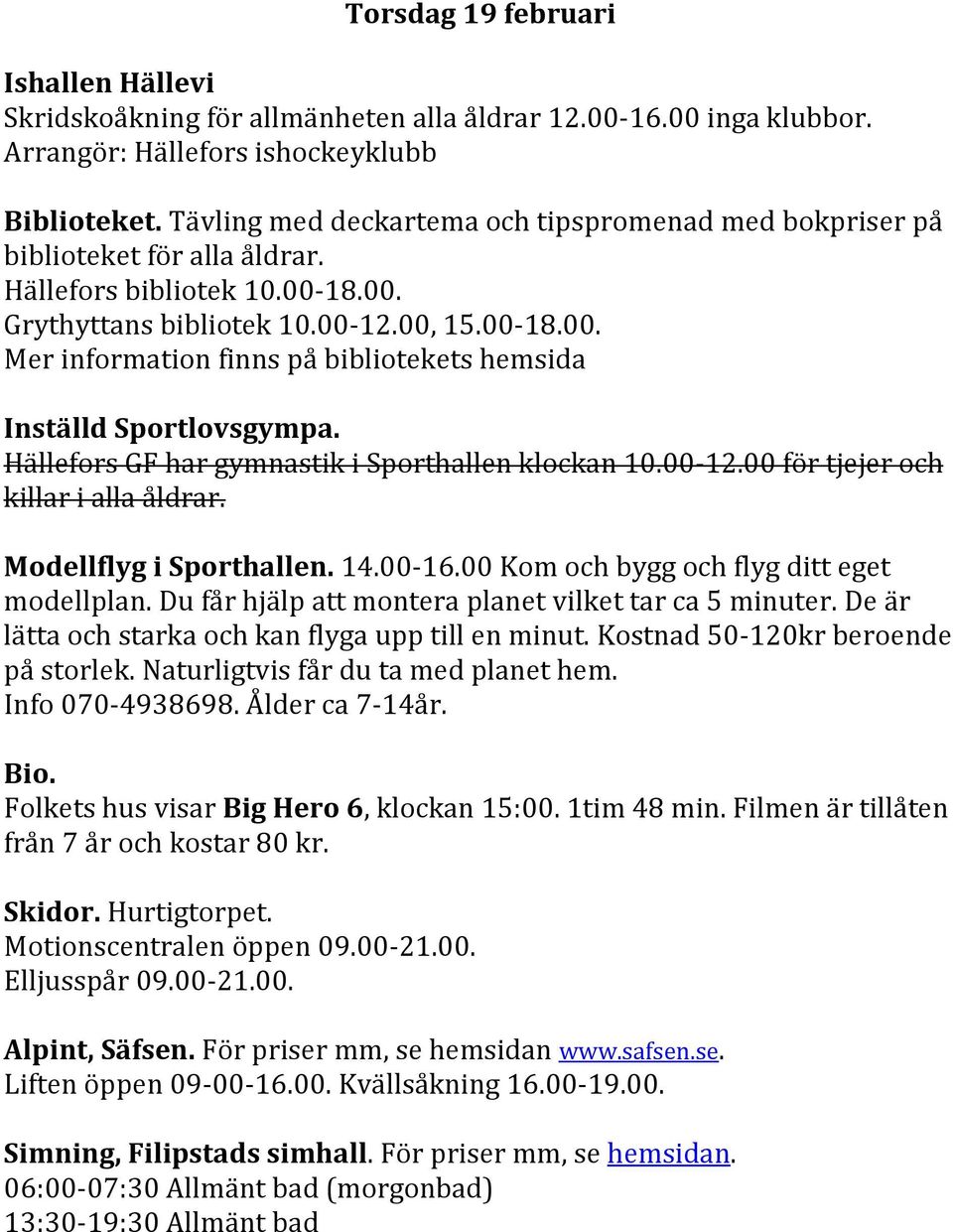 Torsdag 19 februari

Ishallen Hällevi
Skridskoåkning för allmänheten alla åldrar 12.00-16.00 inga klubbor.
Arrangör: Hällefors ishockeyklubb

Biblioteket. Tävling med deckartema och tipspromenad med bokpriser på biblioteket för alla åldrar.
Hällefors bibliotek 10.00-18.00.
Grythyttans bibliotek 10.00-12.00, 15.00-18.00.
Mer information finns på bibliotekets hemsida

Inställd Sportlovsgympa.
Hällefors GF har gymnastik i Sporthallen klockan 10.00-12.00 för tjejer och killar i alla åldrar.

Modellflyg i Sporthallen. 14.00-16.00 Kom och bygg och flyg ditt eget modellplan. Du får hjälp att montera planet vilket tar ca 5 minuter. De är lätta och starka och kan flyga upp till en minut. Kostnad 50-120kr beroende på storlek. Naturligtvis får du ta med planet hem.
Info 070-4938698. Ålder ca 7-14år.

Bio.
Folkets hus visar Big Hero 6, klockan 15:00. 1tim 48 min. Filmen är tillåten från 7 år och kostar 80 kr.

Skidor. Hurtigtorpet.
Motionscentralen öppen 09.00-21.00.
Elljusspår 09.00-21.00.

Alpint, Säfsen. För priser mm, se hemsidan www.safsen.se.
Liften öppen 09-00-16.00. Kvällsåkning 16.00-19.00.

Simning, Filipstads simhall. För priser mm, se hemsidan.
06:00-07:30 Allmänt bad (morgonbad)
13:30-19:30 Allmänt bad